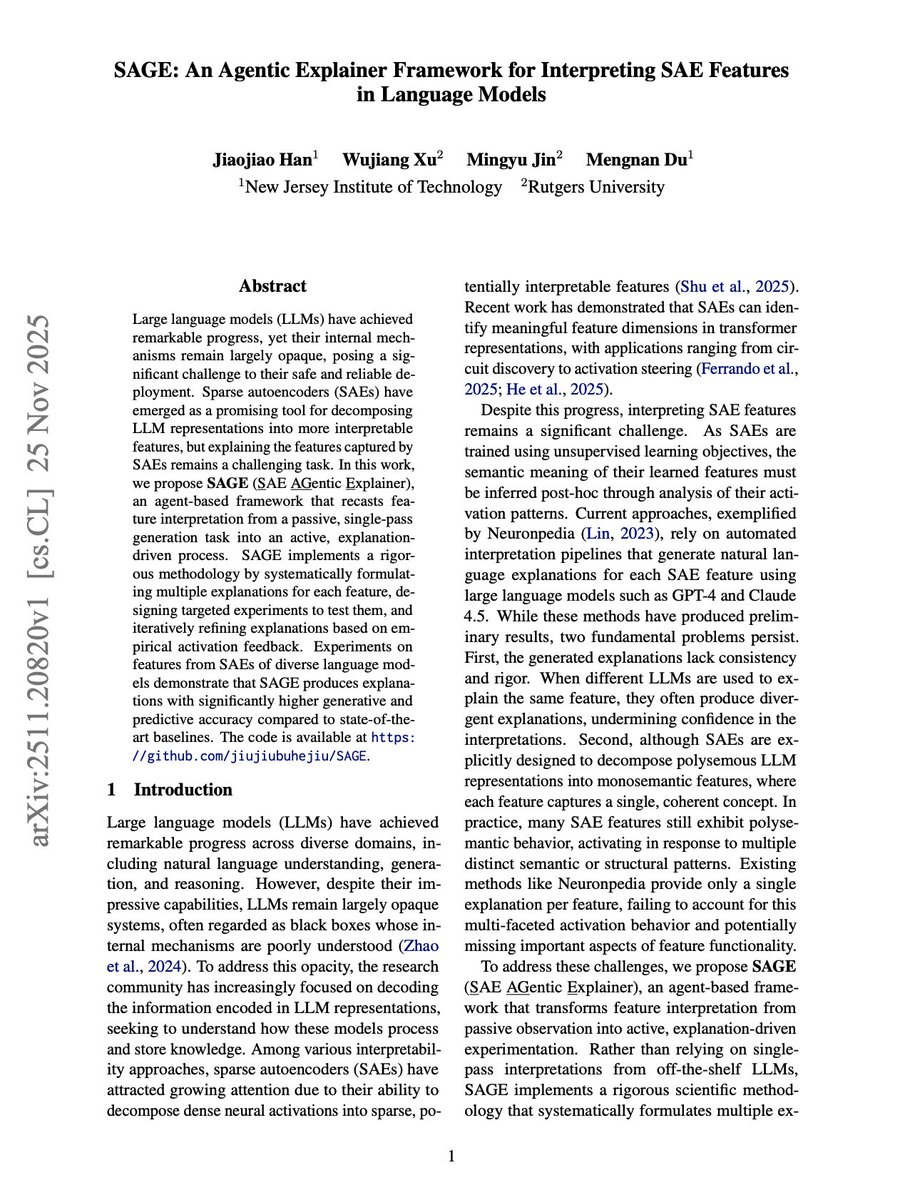 SAGE: An Agentic Explainer Framework for Interpreting SAE Features in Language Models

Jiaojiao Han$^1$ Wujiang Xu$^2$ Mingyu Jin$^2$ Mengnan Du$^1$
$^1$New Jersey Institute of Technology $^2$Rutgers University

arXiv:2511.20820v1 [cs.CL] 25 Nov 2025

Abstract

Large language models (LLMs) have achieved remarkable progress, yet their internal mechanisms remain largely opaque, posing a significant challenge to their safe and reliable deployment. Sparse autoencoders (SAEs) have emerged as a promising tool for decomposing LLM representations into more interpretable features, but explaining the features captured by SAEs remains a challenging task. In this work, we propose SAGE (SAE AGentic Explainer), an agent-based framework that recasts feature interpretation from a passive, single-pass generation task into an active, explanation-driven process. SAGE implements a rigorous methodology by systematically formulating multiple explanations for each feature, designing targeted experiments to test them, and iteratively refining explanations based on empirical activation feedback. Experiments on features from SAEs of diverse language models demonstrate that SAGE produces explanations with significantly higher generative and predictive accuracy compared to state-of-the-art baselines. The code is available at https://github.com/jiujiubuhejiu/SAGE.

1 Introduction

Large language models (LLMs) have achieved remarkable progress across diverse domains, including natural language understanding, generation, and reasoning. However, despite their impressive capabilities, LLMs remain largely opaque systems, often regarded as black boxes whose internal mechanisms are poorly understood (Zhao et al., 2024). To address this opacity, the research community has increasingly focused on decoding the information encoded in LLM representations, seeking to understand how these models process and store knowledge. Among various interpretability approaches, sparse autoencoders (SAEs) have attracted growing attention due to their ability to decompose dense neural activations into sparse, potentially interpretable features (Shu et al., 2025). Recent work has demonstrated that SAEs can identify meaningful feature dimensions in transformer representations, with applications ranging from circuit discovery to activation steering (Ferrando et al., 2025; He et al., 2025).

Despite this progress, interpreting SAE features remains a significant challenge. As SAEs are trained using unsupervised learning objectives, the semantic meaning of their learned features must be inferred post-hoc through analysis of their activation patterns. Current approaches, exemplified by Neuronpedia (Lin, 2023), rely on automated interpretation pipelines that generate natural language explanations for each SAE feature using large language models such as GPT-4 and Claude 4.5. While these methods have produced preliminary results, two fundamental problems persist. First, the generated explanations lack consistency and rigor. When different LLMs are used to explain the same feature, they often produce divergent explanations, undermining confidence in the interpretations. Second, although SAEs are explicitly designed to decompose polysemous LLM representations into monosemantic features, where each feature captures a single, coherent concept. In practice, many SAE features still exhibit polysemantic behavior, activating in response to multiple distinct semantic or structural patterns. Existing methods like Neuronpedia provide only a single explanation per feature, failing to account for this multi-faceted activation behavior and potentially missing important aspects of feature functionality.

To address these challenges, we propose SAGE (SAE AGentic Explainer), an agent-based framework that transforms feature interpretation from passive observation into active, explanation-driven experimentation. Rather than relying on single-pass interpretations from off-the-shelf LLMs, SAGE implements a rigorous scientific methodology that systematically formulates multiple ex-

1